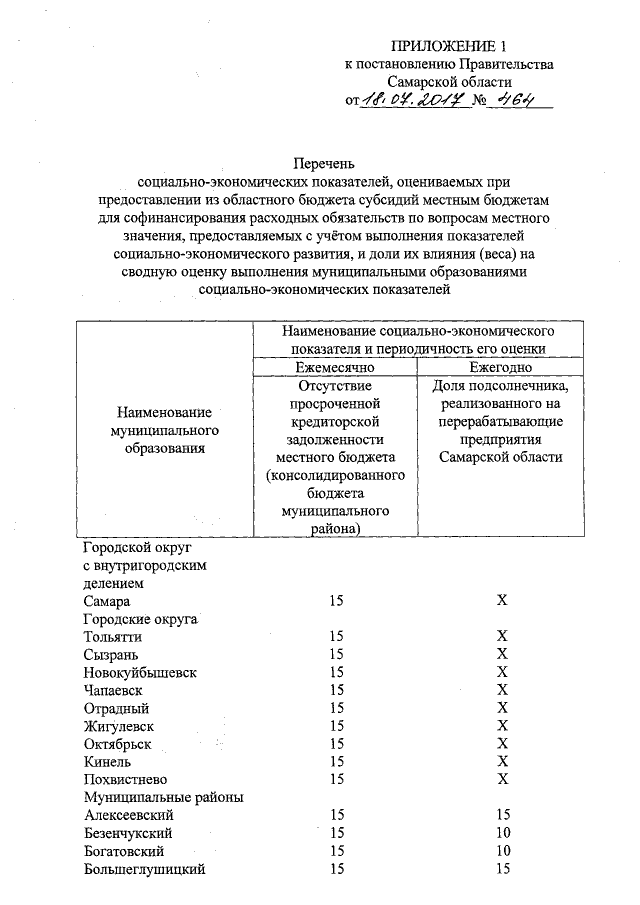 ПРИЛОЖЕНИЕ 1
к постановлению Правительства Самарской области
от 18.07.2017 № 464

Перечень
социально-экономических показателей, оцениваемых при предоставлении из областного бюджета субсидий местным бюджетам для софинансирования расходных обязательств по вопросам местного значения, предоставляемых с учётом выполнения показателей социально-экономического развития, и доли их влияния (веса) на сводную оценку выполнения муниципальными образованиями социально-экономических показателей

| Наименование муниципального образования | Наименование социально-экономического показателя и периодичность его оценки | |
|---|---|---|
| | Ежемесячно | Ежегодно |
| | Отсутствие просроченной кредиторской задолженности местного бюджета (консолидированного бюджета муниципального района) | Доля подсолнечника, реализованного на перерабатывающие предприятия Самарской области |
| Городской округ с внутригородским делением | | |
| Самара | 15 | Х |
| Городские округа | | |
| Тольятти | 15 | Х |
| Сызрань | 15 | Х |
| Новокуйбышевск | 15 | Х |
| Чапаевск | 15 | Х |
| Отрадный | 15 | Х |
| Жигулевск | 15 | Х |
| Октябрьск | 15 | Х |
| Кинель | 15 | Х |
| Похвистнево | 15 | Х |
| Муниципальные районы | | |
| Алексеевский | 15 | 15 |
| Безенчукский | 15 | 10 |
| Богатовский | 15 | 10 |
| Большеглушицкий | 15 | 15 |